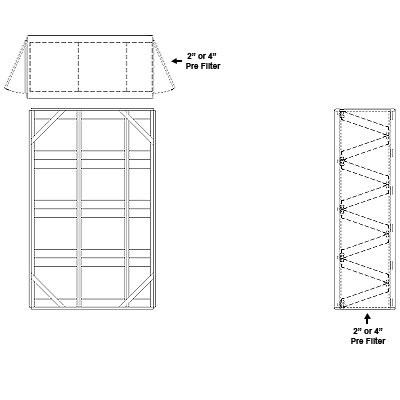 2" or 4"
Pre Filter

2" or 4"
Pre Filter